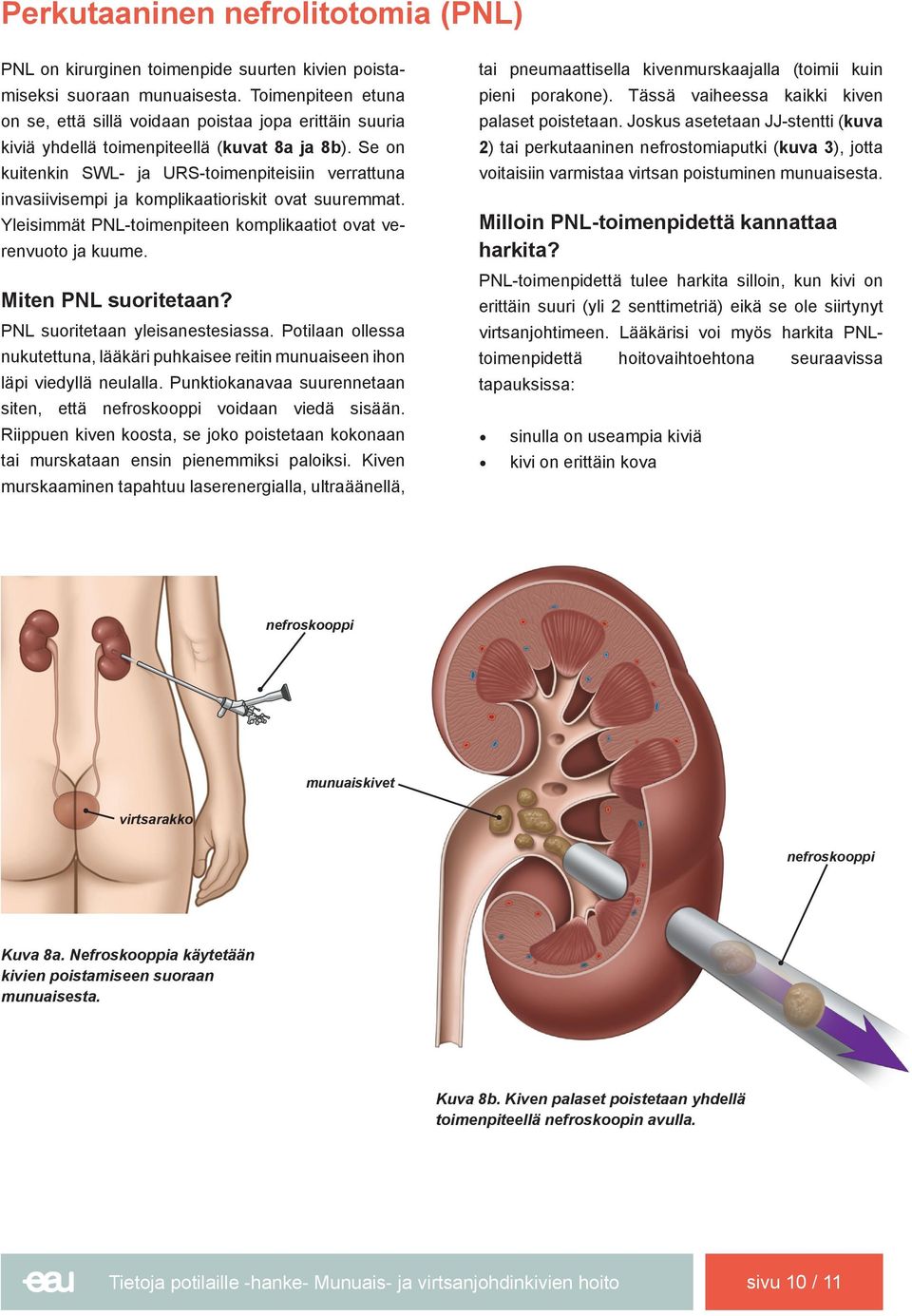 Perkutaaninen nefrolitotomia (PNL)

PNL on kirurginen toimenpide suurten kivien poistamiseksi suoraan munuaisesta. Toimenpiteen etuna on se, että sillä voidaan poistaa jopa erittäin suuria kiviä yhdellä toimenpiteellä (kuvat 8a ja 8b). Se on kuitenkin SWL- ja URS-toimenpiteisiin verrattuna invasiivisempi ja komplikaatioriskit ovat suuremmat. Yleisimmät PNL-toimenpiteen komplikaatiot ovat verenvuoto ja kuume.

Miten PNL suoritetaan?

PNL suoritetaan yleisanestesiassa. Potilaan ollessa nukutettuna, lääkäri puhkaisee reitin munuaiseen ihon läpi viedyllä neulalla. Punktiokanavaa suurennetaan siten, että nefroskooppi voidaan viedä sisään. Riippuen kiven koosta, se joko poistetaan kokonaan tai murskataan ensin pienemmiksi paloiksi. Kiven murskaaminen tapahtuu laserenergialla, ultraäänellä, tai pneumaattisella kivenmurskaajalla (toimii kuin pieni porakone). Tässä vaiheessa kaikki kiven palaset poistetaan. Joskus asetetaan JJ-stentti (kuva 2) tai perkutaaninen nefrostomiaputki (kuva 3), jotta voitaisiin varmistaa virtsan poistuminen munuaisesta.

Milloin PNL-toimenpidettä kannattaa harkita?

PNL-toimenpidettä tulee harkita silloin, kun kivi on erittäin suuri (yli 2 senttimetriä) eikä se ole siirtynyt virtsanjohtimeen. Lääkärisi voi myös harkita PNL-toimenpidettä hoitovaihtoehtona seuraavissa tapauksissa:

• sinulla on useampia kiviä
• kivi on erittäin kova

nefroskooppi
munuaiskivet
virtsarakko
nefroskooppi

Kuva 8a. Nefroskooppia käytetään kivien poistamiseen suoraan munuaisesta.

Kuva 8b. Kiven palaset poistetaan yhdellä toimenpiteellä nefroskoopin avulla.

eau Tietoja potilaille -hanke- Munuais- ja virtsanjohdinkivien hoito sivu 10 / 11